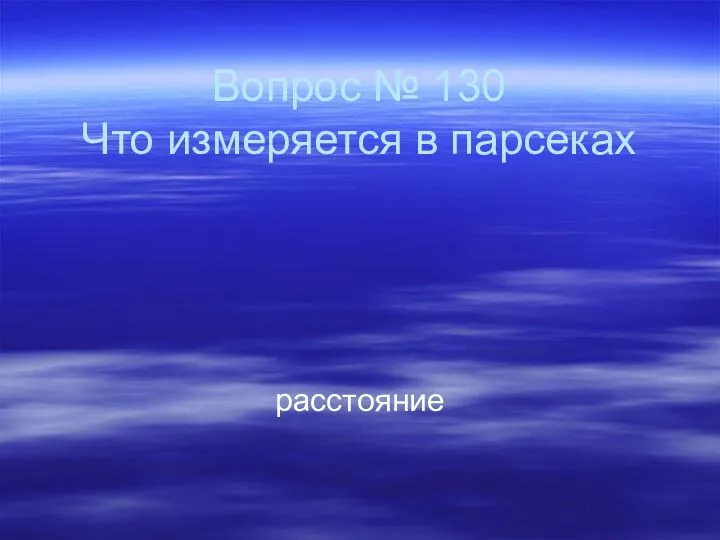 Вопрос № 130
Что измеряется в парсеках

расстояние